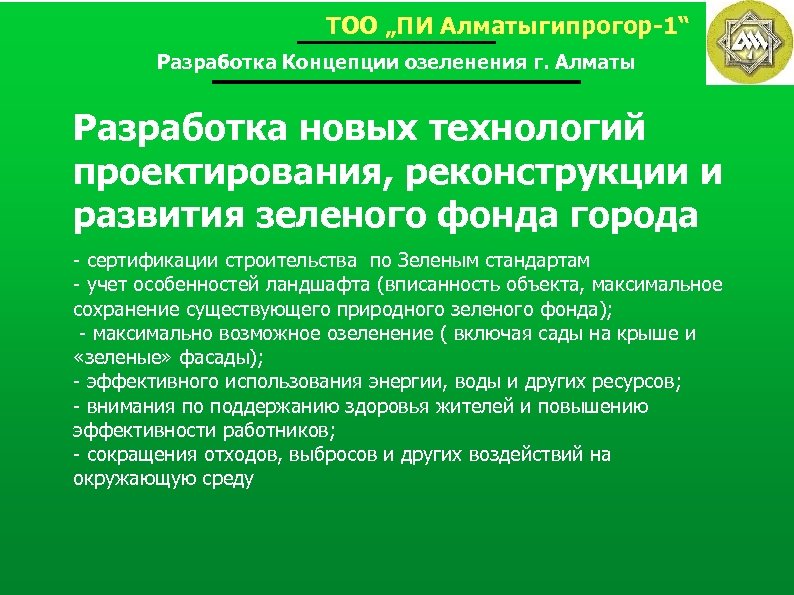 ТОО „ПИ Алматыгипрогор-1“

Разработка Концепции озеленения г. Алматы

Разработка новых технологий проектирования, реконструкции и развития зеленого фонда города

- сертификации строительства по Зеленым стандартам
- учет особенностей ландшафта (вписанность объекта, максимальное сохранение существующего природного зеленого фонда);
- максимально возможное озеленение ( включая сады на крыше и «зеленые» фасады);
- эффективного использования энергии, воды и других ресурсов;
- внимания по поддержанию здоровья жителей и повышению эффективности работников;
- сокращения отходов, выбросов и других воздействий на окружающую среду